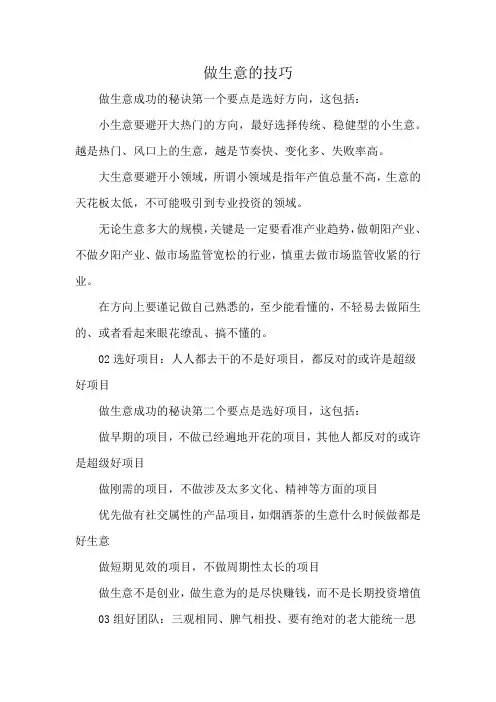 做生意的技巧

做生意成功的秘诀第一个要点是选好方向，这包括：

小生意要避开大热门的方向，最好选择传统、稳健型的小生意。越是热门、风口上的生意，越是节奏快、变化多、失败率高。

大生意要避开小领域，所谓小领域是指年产值总量不高，生意的天花板太低，不可能吸引到专业投资的领域。

无论生意多大的规模，关键是一定要看准产业趋势，做朝阳产业、不做夕阳产业、做市场监管宽松的行业，慎重去做市场监管收紧的行业。

在方向上要谨记做自己熟悉的，至少能看懂的，不轻易去做陌生的、或者看起来眼花缭乱、搞不懂的。

02 选好项目：人人都去干的不是好项目，都反对的或许是超级好项目

做生意成功的秘诀第二个要点是选好项目，这包括：

做早期的项目，不做已经遍地开花的项目，其他人都反对的或许是超级好项目

做刚需的项目，不做涉及太多文化、精神等方面的项目

优先做有社交属性的产品项目，如烟酒茶的生意什么时候做都是好生意

做短期见效的项目，不做周期性太长的项目

做生意不是创业，做生意为的是尽快赚钱，而不是长期投资增值

03 组好团队：三观相同、脾气相投、要有绝对的老大能统一思